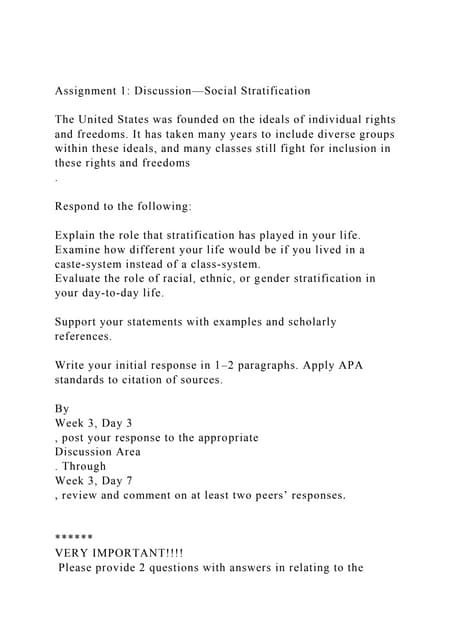 Assignment 1: Discussion—Social Stratification

The United States was founded on the ideals of individual rights and freedoms. It has taken many years to include diverse groups within these ideals, and many classes still fight for inclusion in these rights and freedoms
.

Respond to the following:

Explain the role that stratification has played in your life.
Examine how different your life would be if you lived in a caste-system instead of a class-system.
Evaluate the role of racial, ethnic, or gender stratification in your day-to-day life.

Support your statements with examples and scholarly references.

Write your initial response in 1–2 paragraphs. Apply APA standards to citation of sources.

By
Week 3, Day 3
, post your response to the appropriate
Discussion Area
. Through
Week 3, Day 7
, review and comment on at least two peers' responses.

******
VERY IMPORTANT!!!!
Please provide 2 questions with answers in relating to the